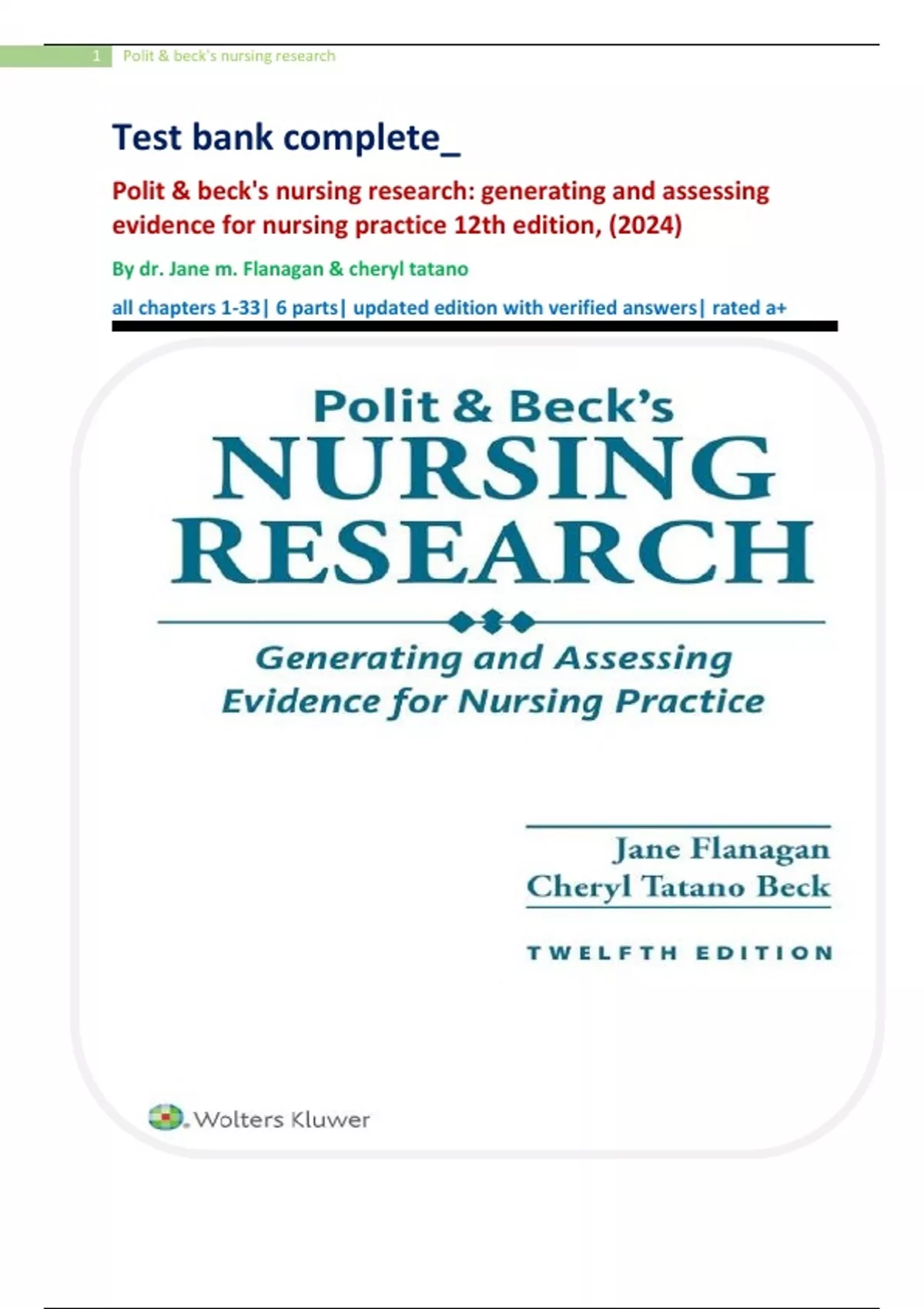 1 Polit & beck's nursing research

Test bank complete_

Polit & beck's nursing research: generating and assessing evidence for nursing practice 12th edition, (2024)

By dr. Jane m. Flanagan & cheryl tatano

all chapters 1-33| 6 parts| updated edition with verified answers| rated a+

Polit & Beck's
NURSING
RESEARCH

Generating and Assessing
Evidence for Nursing Practice

Jane Flanagan
Cheryl Tatano Beck

TWELFTH EDITION

Wolters Kluwer